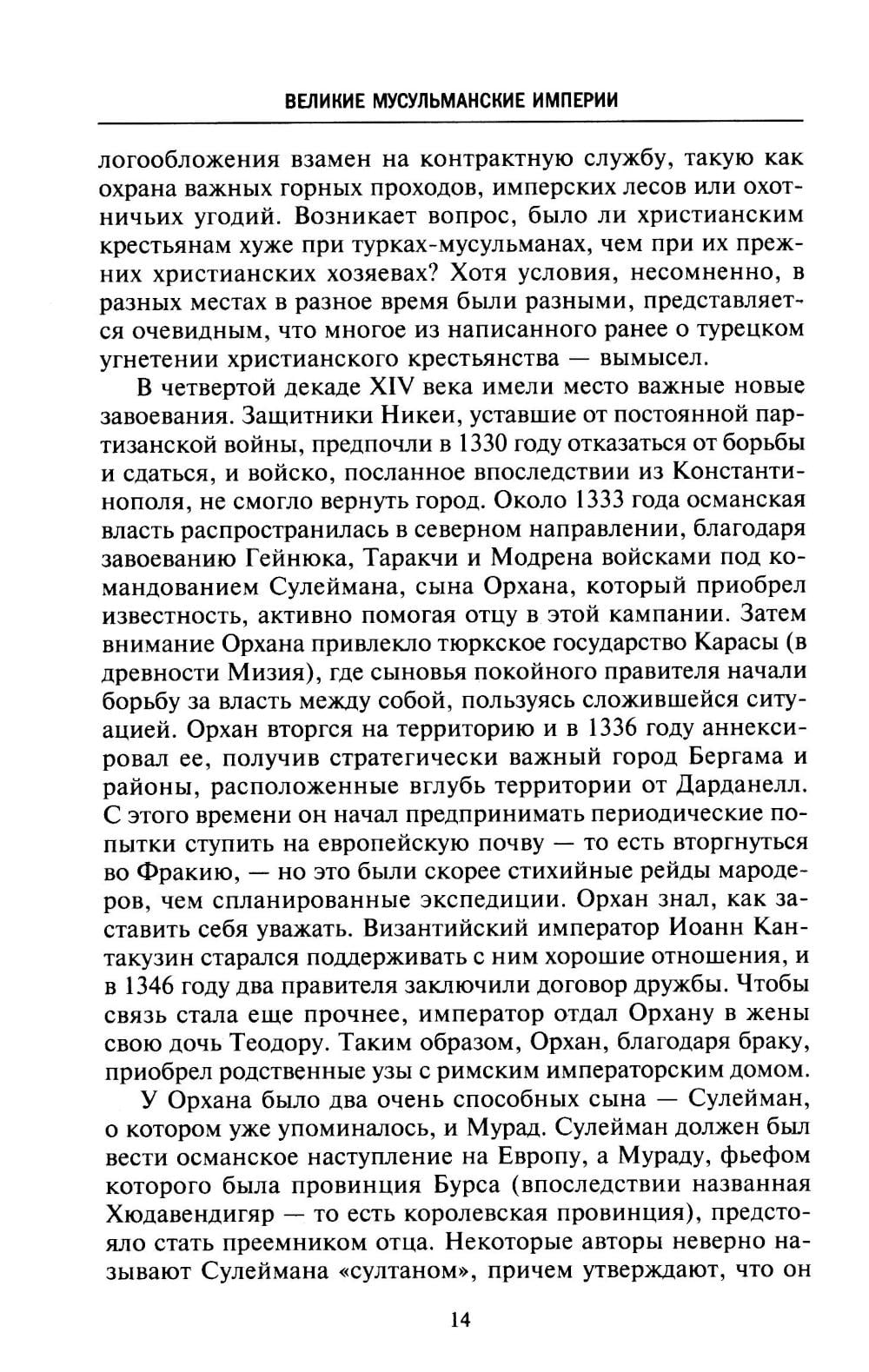 ВЕЛИКИЕ МУСУЛЬМАНСКИЕ ИМПЕРИИ

логообложения взамен на контрактную службу, такую как охрана важных горных проходов, имперских лесов или охотничьих угодий. Возникает вопрос, было ли христианским крестьянам хуже при турках-мусульманах, чем при их прежних христианских хозяевах? Хотя условия, несомненно, в разных местах в разное время были разными, представляется очевидным, что многое из написанного ранее о турецком угнетении христианского крестьянства — вымысел.

В четвертой декаде XIV века имели место важные новые завоевания. Защитники Никеи, уставшие от постоянной партизанской войны, предпочли в 1330 году отказаться от борьбы и сдаться, и войско, посланное впоследствии из Константинополя, не смогло вернуть город. Около 1333 года османская власть распространилась в северном направлении, благодаря завоеванию Гейнюка, Таракчи и Модрена войсками под командованием Сулеймана, сына Орхана, который приобрел известность, активно помогая отцу в этой кампании. Затем внимание Орхана привлекло тюркское государство Карасы (в древности Мизия), где сыновья покойного правителя начали борьбу за власть между собой, пользуясь сложившейся ситуацией. Орхан вторгся на территорию и в 1336 году аннексировал ее, получив стратегически важный город Бергама и районы, расположенные вглубь территории от Дарданелл. С этого времени он начал предпринимать периодические попытки ступить на европейскую почву — то есть вторгнуться во Фракию, — но это были скорее стихийные рейды мародеров, чем спланированные экспедиции. Орхан знал, как заставить себя уважать. Византийский император Иоанн Кантакузин старался поддерживать с ним хорошие отношения, и в 1346 году два правителя заключили договор дружбы. Чтобы связь стала еще прочнее, император отдал Орхану в жены свою дочь Теодору. Таким образом, Орхан, благодаря браку, приобрел родственные узы с римским императорским домом.

У Орхана было два очень способных сына — Сулейман, о котором уже упоминалось, и Мурад. Сулейман должен был вести османское наступление на Европу, а Мураду, фьефом которого была провинция Бурса (впоследствии названная Хюдавендигяр — то есть королевская провинция), предстояло стать преемником отца. Некоторые авторы неверно называют Сулеймана «султаном», причем утверждают, что он

14